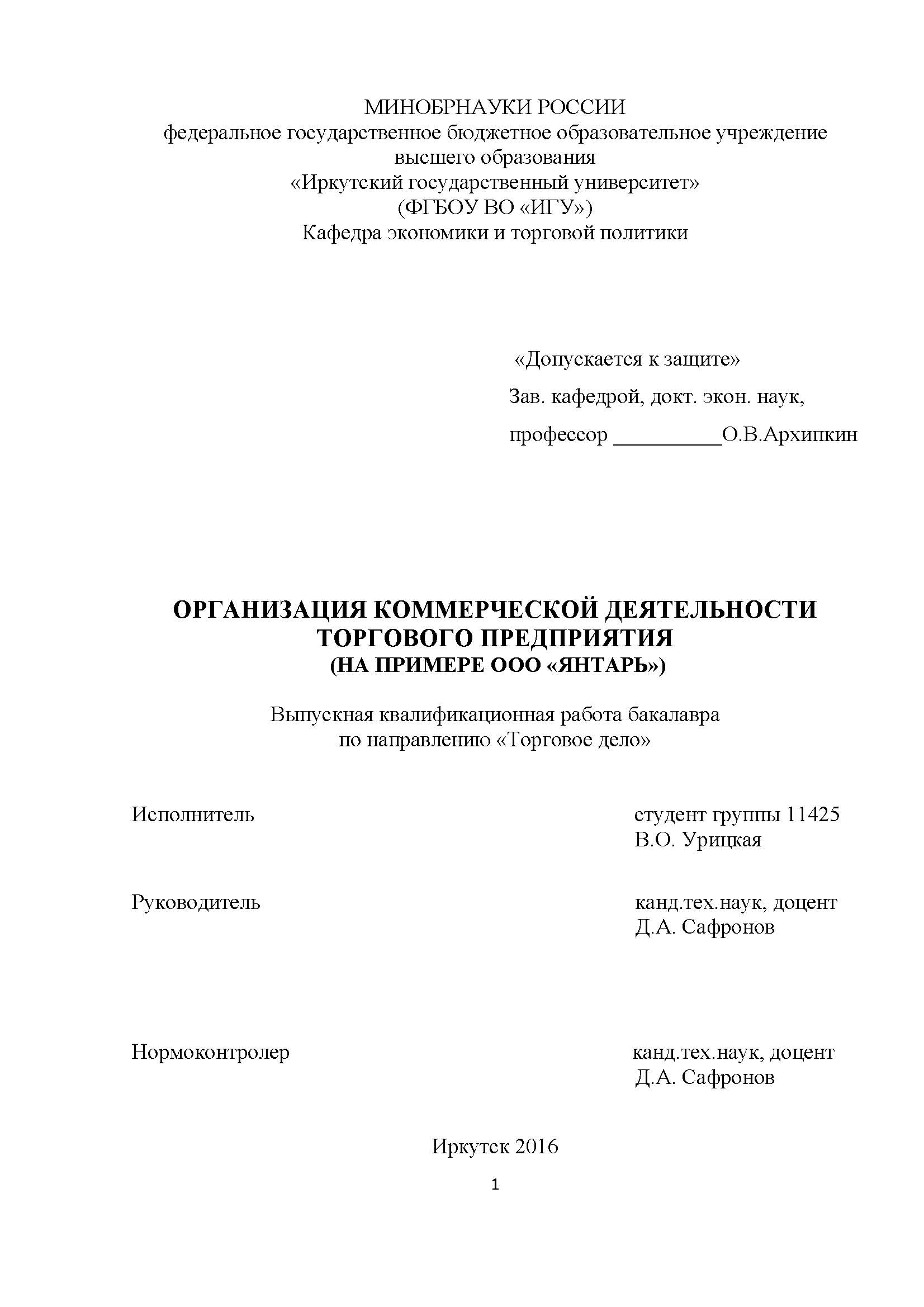 МИНОБРНАУКИ РОССИИ
федеральное государственное бюджетное образовательное учреждение
высшего образования
«Иркутский государственный университет»
(ФГБОУ ВО «ИГУ»)
Кафедра экономики и торговой политики

«Допускается к защите»
Зав. кафедрой, докт. экон. наук,
профессор __________О.В.Архипкин

ОРГАНИЗАЦИЯ КОММЕРЧЕСКОЙ ДЕЯТЕЛЬНОСТИ ТОРГОВОГО ПРЕДПРИЯТИЯ
(НА ПРИМЕРЕ ООО «ЯНТАРЬ»)

Выпускная квалификационная работа бакалавра
по направлению «Торговое дело»

Исполнитель
студент группы 11425
В.О. Урицкая

Руководитель
канд.тех.наук, доцент
Д.А. Сафронов

Нормоконтролер
канд.тех.наук, доцент
Д.А. Сафронов

Иркутск 2016

1